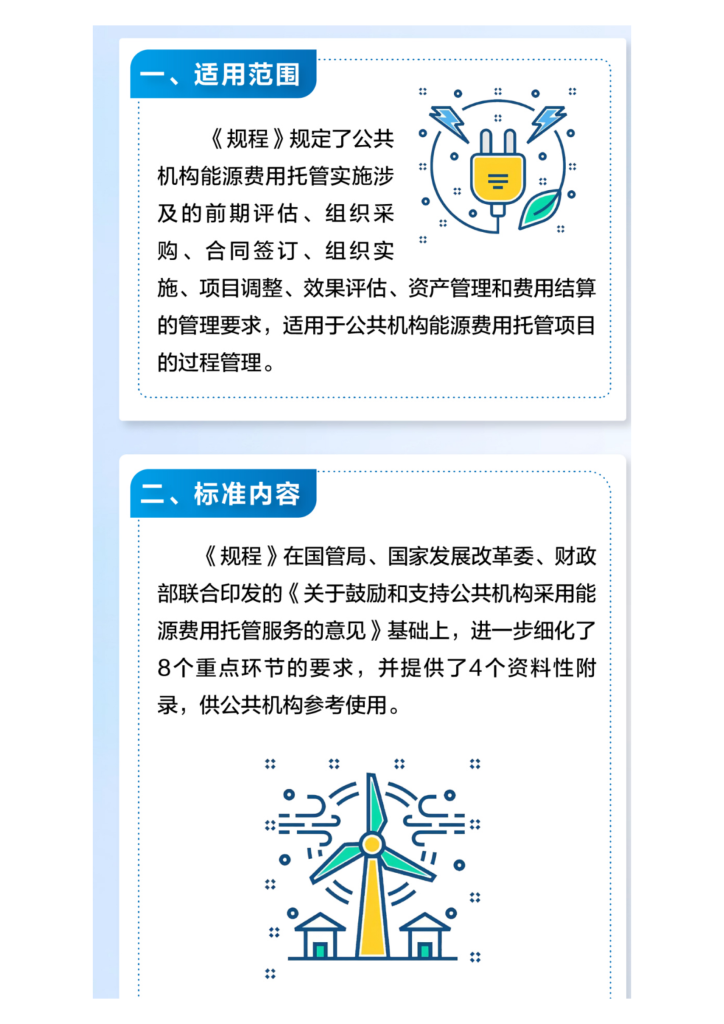 一、适用范围

《规程》规定了公共机构能源费用托管实施涉及的前期评估、组织采购、合同签订、组织实施、项目调整、效果评估、资产管理和费用结算的管理要求，适用于公共机构能源费用托管项目的过程管理。

二、标准内容

《规程》在国管局、国家发展改革委、财政部联合印发的《关于鼓励和支持公共机构采用能源费用托管服务的意见》基础上，进一步细化了8个重点环节的要求，并提供了4个资料性附录，供公共机构参考使用。